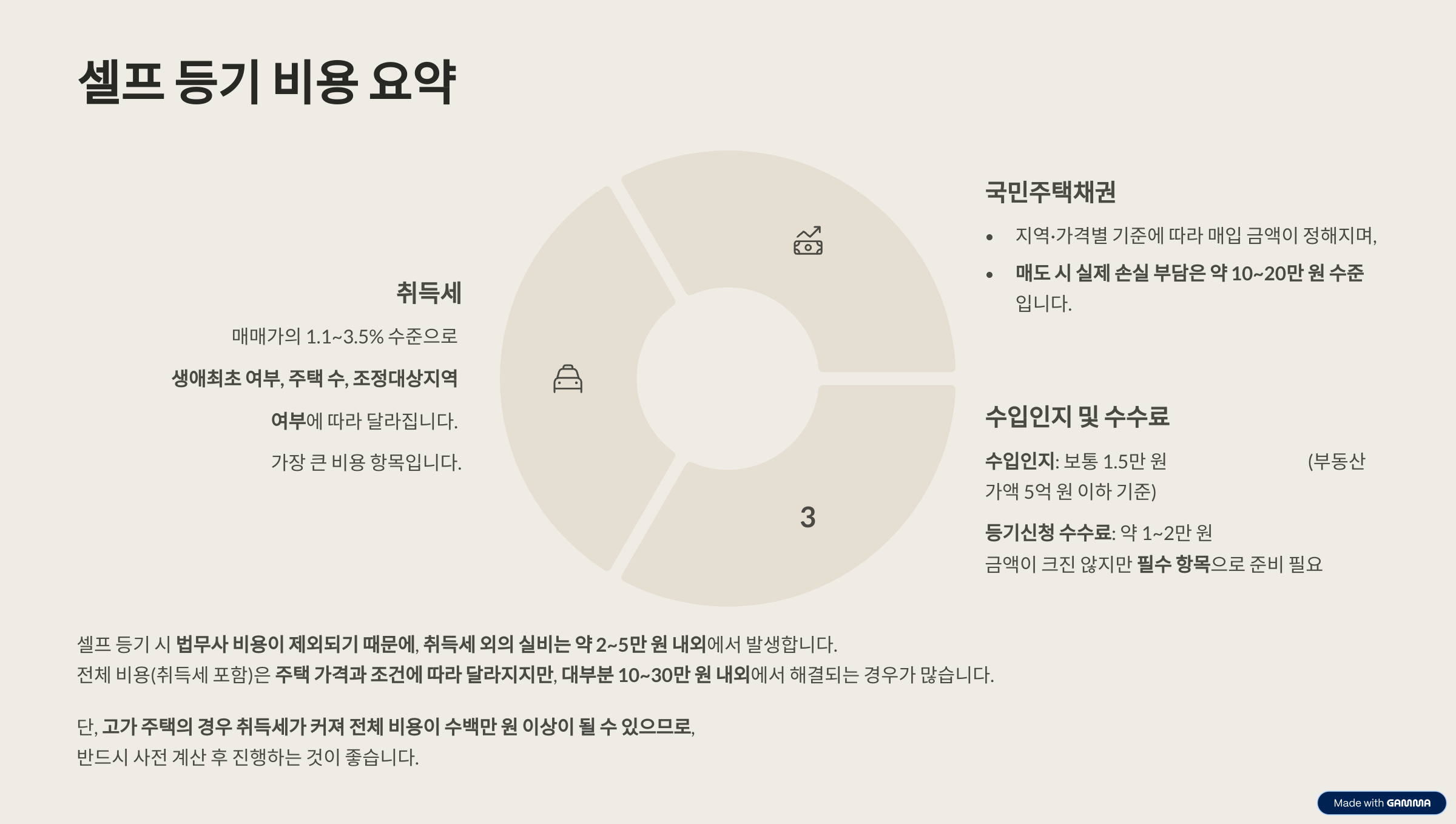 셀프 등기 비용 요약

취득세

매매가의 1.1~3.5% 수준으로 생애최초 여부, 주택 수, 조정대상지역 여부에 따라 달라집니다.

가장 큰 비용 항목입니다.

3

국민주택채권

• 지역·가격별 기준에 따라 매입 금액이 정해지며,
• 매도 시 실제 손실 부담은 약 10~20만 원 수준입니다.

수입인지 및 수수료

수입인지: 보통 1.5만 원 (부동산 가액 5억 원 이하 기준)

등기신청 수수료: 약 1~2만 원

금액이 크진 않지만 필수 항목으로 준비 필요

셀프 등기 시 법무사 비용이 제외되기 때문에, 취득세 외의 실비는 약 2~5만 원 내외에서 발생합니다.
전체 비용(취득세 포함)은 주택 가격과 조건에 따라 달라지지만, 대부분 10~30만 원 내외에서 해결되는 경우가 많습니다.

단, 고가 주택의 경우 취득세가 커져 전체 비용이 수백만 원 이상이 될 수 있으므로,
반드시 사전 계산 후 진행하는 것이 좋습니다.

Made with GAMMA